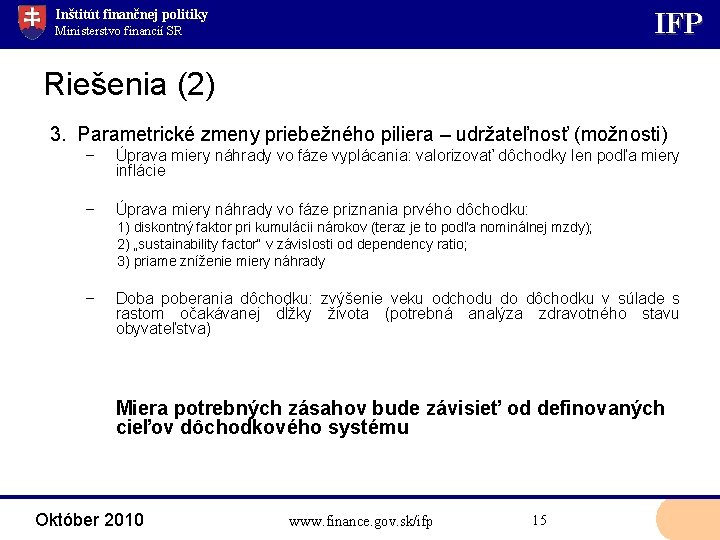 Inštitút finančnej politiky
Ministerstvo financií SR

IFP

Riešenia (2)

3. Parametrické zmeny priebežného piliera – udržateľnosť (možnosti)

– Úprava miery náhrady vo fáze vyplácania: valorizovať dôchodky len podľa miery inflácie

– Úprava miery náhrady vo fáze priznania prvého dôchodku:
1) diskontný faktor pri kumulácii nárokov (teraz je to podľa nominálnej mzdy);
2) „sustainability factor" v závislosti od dependency ratio;
3) priame zníženie miery náhrady

– Doba poberania dôchodku: zvýšenie veku odchodu do dôchodku v súlade s rastom očakávanej dĺžky života (potrebná analýza zdravotného stavu obyvateľstva)

Miera potrebných zásahov bude závisieť od definovaných cieľov dôchodkového systému

Október 2010

www.finance.gov.sk/ifp

15